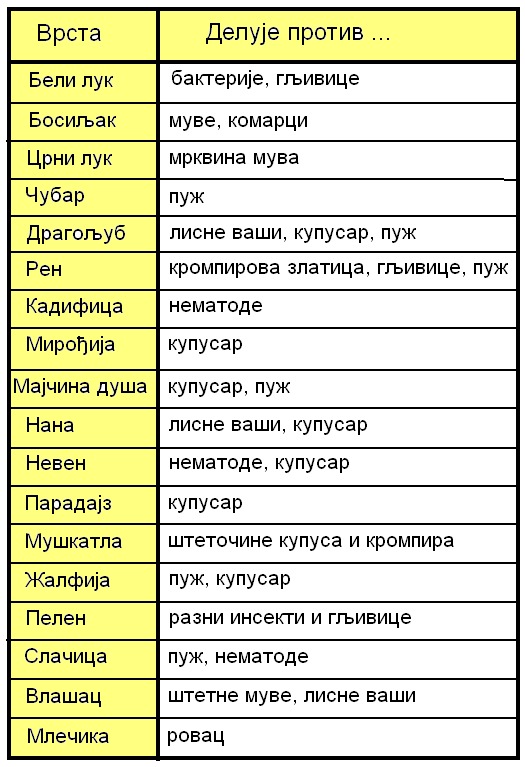 | Врста | Делује против ... |
|---|---|
| Бели лук | бактерије, гљивице |
| Босиљак | муве, комарци |
| Црни лук | мрквина мува |
| Чубар | пуж |
| Драгољуб | лисне ваши, купусар, пуж |
| Рен | кромпирова златица, гљивице, пуж |
| Кадифица | нематоде |
| Мирођија | купусар |
| Мајчина душа | купусар, пуж |
| Нана | лисне ваши, купусар |
| Невен | нематоде, купусар |
| Парадајз | купусар |
| Мушкатла | штеточине купуса и кромпира |
| Жалфија | пуж, купусар |
| Пелен | разни инсекти и гљивице |
| Слачица | пуж, нематоде |
| Влашац | штетне муве, лисне ваши |
| Млечика | ровац |